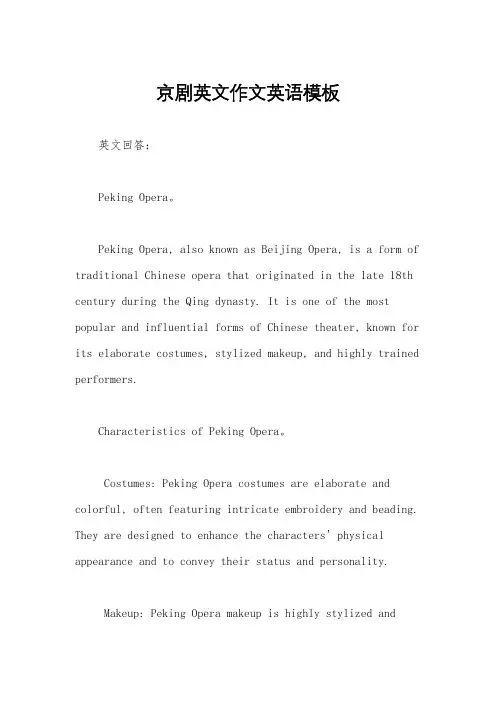 京剧英文作文英语模板

英文回答：

Peking Opera。

Peking Opera, also known as Beijing Opera, is a form of traditional Chinese opera that originated in the late 18th century during the Qing dynasty. It is one of the most popular and influential forms of Chinese theater, known for its elaborate costumes, stylized makeup, and highly trained performers.

Characteristics of Peking Opera。

Costumes: Peking Opera costumes are elaborate and colorful, often featuring intricate embroidery and beading. They are designed to enhance the characters' physical appearance and to convey their status and personality.

Makeup: Peking Opera makeup is highly stylized and